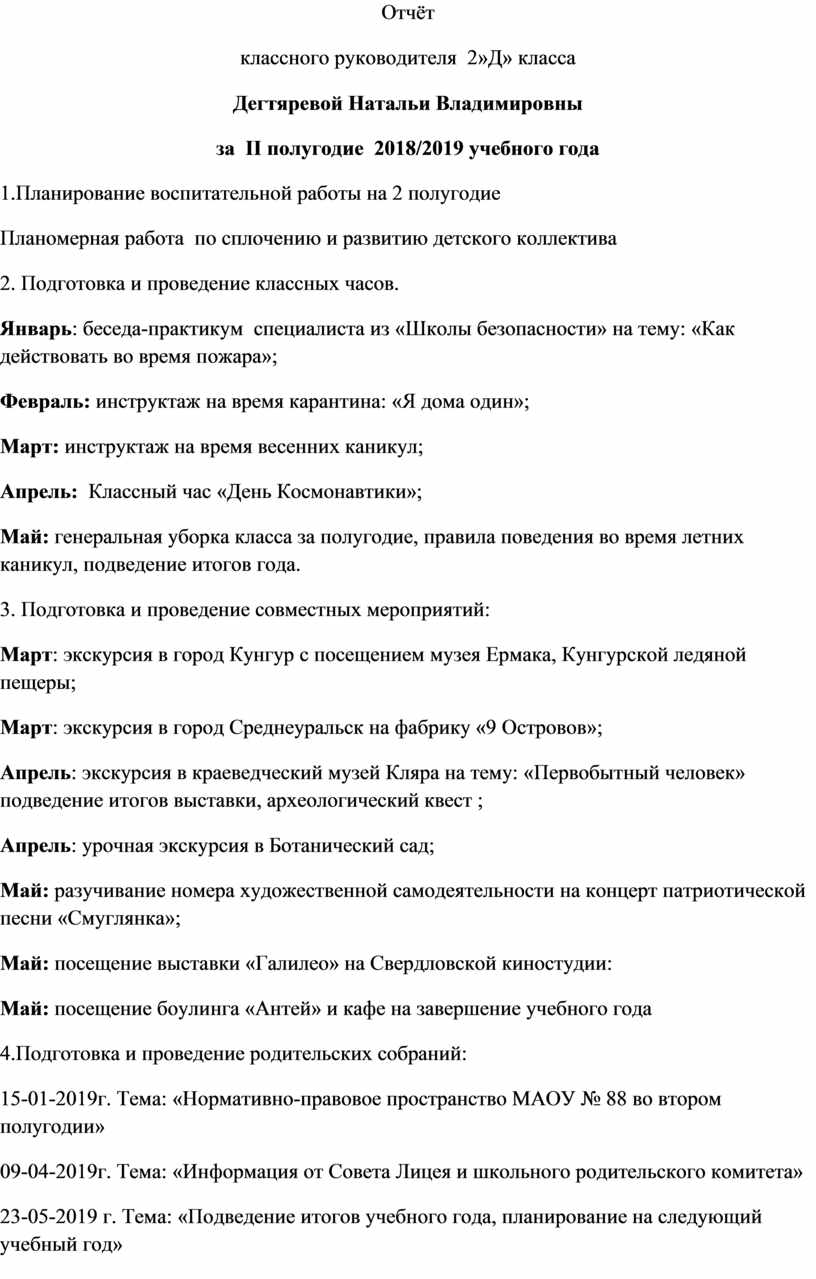 Отчёт

классного руководителя 2»Д» класса

Дегтяревой Натальи Владимировны

за II полугодие 2018/2019 учебного года

1.Планирование воспитательной работы на 2 полугодие

Планомерная работа по сплочению и развитию детского коллектива

2. Подготовка и проведение классных часов.

Январь: беседа-практикум специалиста из «Школы безопасности» на тему: «Как действовать во время пожара»;

Февраль: инструктаж на время карантина: «Я дома один»;

Март: инструктаж на время весенних каникул;

Апрель: Классный час «День Космонавтики»;

Май: генеральная уборка класса за полугодие, правила поведения во время летних каникул, подведение итогов года.

3. Подготовка и проведение совместных мероприятий:

Март: экскурсия в город Кунгур с посещением музея Ермака, Кунгурской ледяной пещеры;

Март: экскурсия в город Среднеуральск на фабрику «9 Островов»;

Апрель: экскурсия в краеведческий музей Кляра на тему: «Первобытный человек» подведение итогов выставки, археологический квест ;

Апрель: урочная экскурсия в Ботанический сад;

Май: разучивание номера художественной самодеятельности на концерт патриотической песни «Смуглянка»;

Май: посещение выставки «Галилео» на Свердловской киностудии:

Май: посещение боулинга «Антей» и кафе на завершение учебного года

4.Подготовка и проведение родительских собраний:

15-01-2019г. Тема: «Нормативно-правовое пространство МАОУ № 88 во втором полугодии»

09-04-2019г. Тема: «Информация от Совета Лицея и школьного родительского комитета»

23-05-2019 г. Тема: «Подведение итогов учебного года, планирование на следующий учебный год»